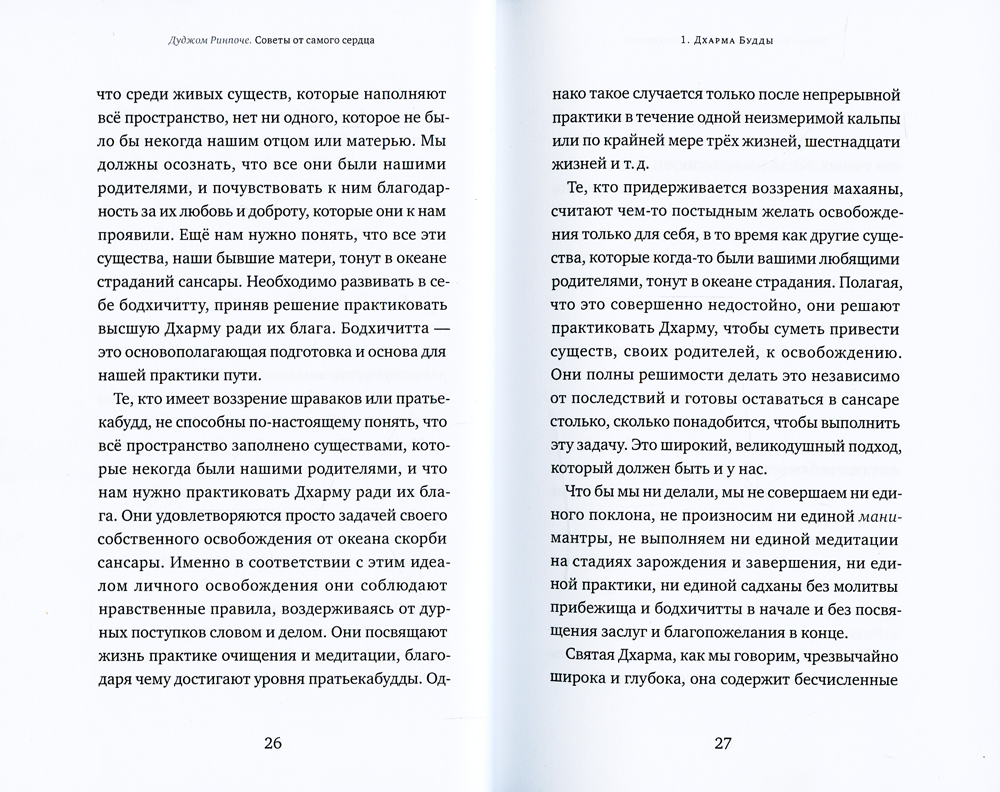 Дуджом Ринпоче. Советы от самого сердца

что среди живых существ, которые наполняют всё пространство, нет ни одного, которое не было бы некогда нашим отцом или матерью. Мы должны осознать, что все они были нашими родителями, и почувствовать к ним благодарность за их любовь и доброту, которые они к нам проявили. Ещё нам нужно понять, что все эти существа, наши бывшие матери, тонут в океане страданий сансары. Необходимо развивать в себе бодхичитту, приняв решение практиковать высшую Дхарму ради их блага. Бодхичитта — это основополагающая подготовка и основа для нашей практики пути.

Те, кто имеет воззрение шраваков или пратьекабудд, не способны по-настоящему понять, что всё пространство заполнено существами, которые некогда были нашими родителями, и что нам нужно практиковать Дхарму ради их блага. Они удовлетворяются просто задачей своего собственного освобождения от океана скорби сансары. Именно в соответствии с этим идеалом личного освобождения они соблюдают нравственные правила, воздерживаясь от дурных поступков словом и делом. Они посвящают жизнь практике очищения и медитации, благодаря чему достигают уровня пратьекабудды. Од-

26

1. Дхарма Будды

нако такое случается только после непрерывной практики в течение одной неизмеримой кальпы или по крайней мере трёх жизней, шестнадцати жизней и т. д.

Те, кто придерживается воззрения махаяны, считают чем-то постыдным желать освобождения только для себя, в то время как другие существа, которые когда-то были вашими любящими родителями, тонут в океане страдания. Полагая, что это совершенно недостойно, они решают практиковать Дхарму, чтобы суметь привести существ, своих родителей, к освобождению. Они полны решимости делать это независимо от последствий и готовы оставаться в сансаре столько, сколько понадобится, чтобы выполнить эту задачу. Это широкий, великодушный подход, который должен быть и у нас.

Что бы мы ни делали, мы не совершаем ни единого поклона, не произносим ни единой мани-мантры, не выполняем ни единой медитации на стадиях зарождения и завершения, ни единой практики, ни единой садханы без молитвы прибежища и бодхичитты в начале и без посвящения заслуг и благопожелания в конце.

Святая Дхарма, как мы говорим, чрезвычайно широка и глубока, она содержит бесчисленные

27